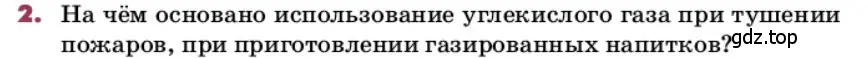 2. На чём основано использование углекислого газа при тушении пожаров, при приготовлении газированных напитков?

gdz.top